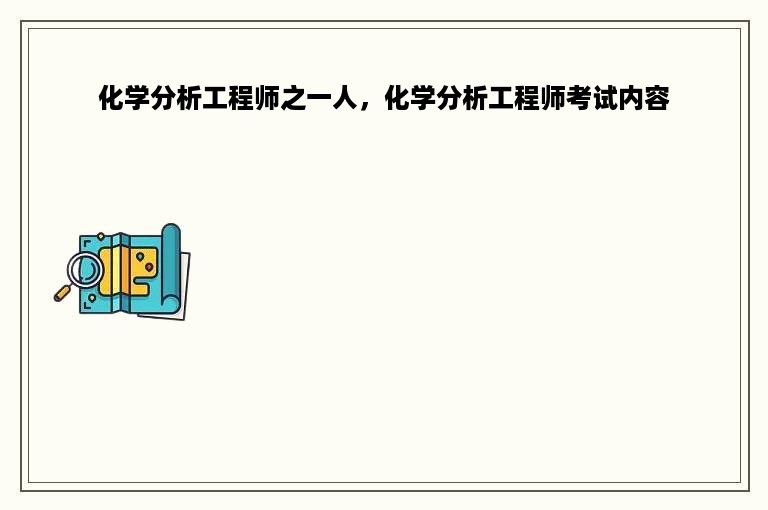 化学分析工程师之一人，化学分析工程师考试内容